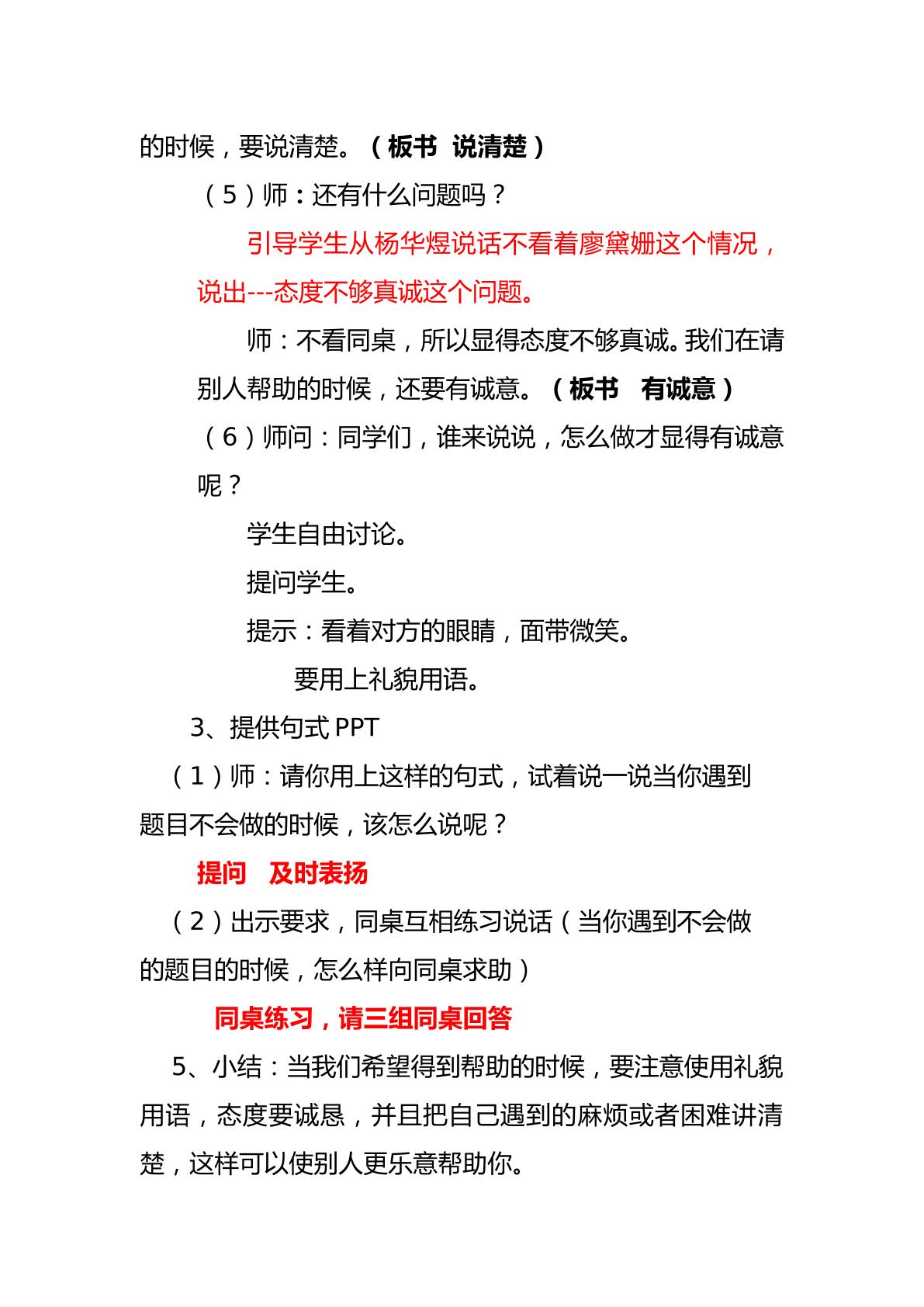 的时候，要说清楚。（板书 说清楚）

（5）师：还有什么问题吗？

引导学生从杨华煜说话不看着廖黛姗这个情况，说出---态度不够真诚这个问题。

师：不看同桌，所以显得态度不够真诚。我们在请别人帮助的时候，还要有诚意。（板书 有诚意）

（6）师问：同学们，谁来说说，怎么做才显得有诚意呢？

学生自由讨论。

提问学生。

提示：看着对方的眼睛，面带微笑。

要用上礼貌用语。

3、提供句式PPT

（1）师：请你用上这样的句式，试着说一说当你遇到题目不会做的时候，该怎么说呢？

提问 及时表扬

（2）出示要求，同桌互相练习说话（当你遇到不会做的题目的时候，怎么样向同桌求助）

同桌练习，请三组同桌回答

5、小结：当我们希望得到帮助的时候，要注意使用礼貌用语，态度要诚恳，并且把自己遇到的麻烦或者困难讲清楚，这样可以使别人更乐意帮助你。